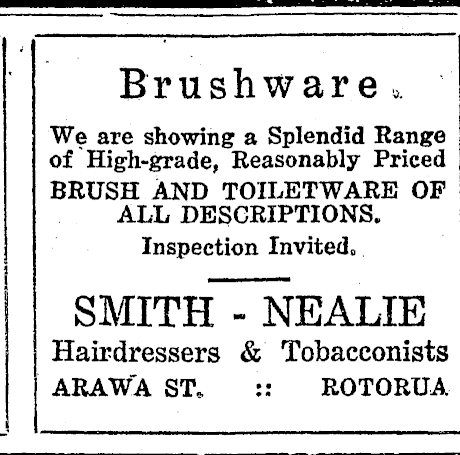 Brushware.

We are showing a Splendid Range of High-grade, Reasonably Priced BRUSH AND TOILETWARE OF ALL DESCRIPTIONS.

Inspection Invited.

SMITH - NEALIE

Hairdressers & Tobacconists

ARAWA ST. :: ROTORUA